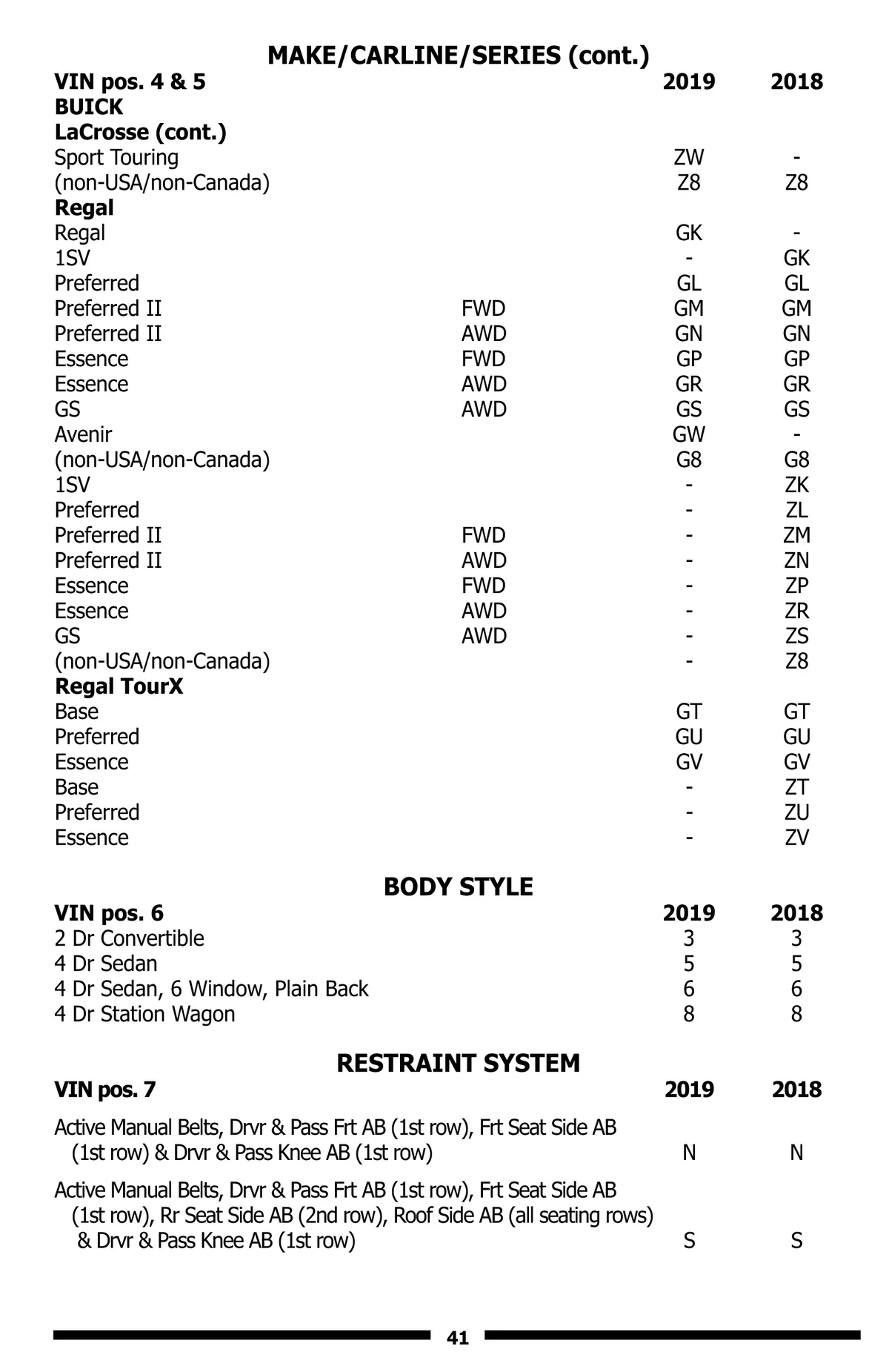 MAKE/CARLINE/SERIES (cont.)

| VIN pos. 4 & 5 | | 2019 | 2018 |
|---|---|---|---|
| BUICK | | | |
| LaCrosse (cont.) | | | |
| Sport Touring | | ZW | - |
| (non-USA/non-Canada) | | Z8 | Z8 |
| Regal | | | |
| Regal | | GK | - |
| 1SV | | - | GK |
| Preferred | | GL | GL |
| Preferred II | FWD | GM | GM |
| Preferred II | AWD | GN | GN |
| Essence | FWD | GP | GP |
| Essence | AWD | GR | GR |
| GS | AWD | GS | GS |
| Avenir | | GW | - |
| (non-USA/non-Canada) | | G8 | G8 |
| 1SV | | - | ZK |
| Preferred | | - | ZL |
| Preferred II | FWD | - | ZM |
| Preferred II | AWD | - | ZN |
| Essence | FWD | - | ZP |
| Essence | AWD | - | ZR |
| GS | AWD | - | ZS |
| (non-USA/non-Canada) | | - | Z8 |
| Regal TourX | | | |
| Base | | GT | GT |
| Preferred | | GU | GU |
| Essence | | GV | GV |
| Base | | - | ZT |
| Preferred | | - | ZU |
| Essence | | - | ZV |

BODY STYLE

| VIN pos. 6 | 2019 | 2018 |
|---|---|---|
| 2 Dr Convertible | 3 | 3 |
| 4 Dr Sedan | 5 | 5 |
| 4 Dr Sedan, 6 Window, Plain Back | 6 | 6 |
| 4 Dr Station Wagon | 8 | 8 |

RESTRAINT SYSTEM

| VIN pos. 7 | 2019 | 2018 |
|---|---|---|
| Active Manual Belts, Drvr & Pass Frt AB (1st row), Frt Seat Side AB (1st row) & Drvr & Pass Knee AB (1st row) | N | N |
| Active Manual Belts, Drvr & Pass Frt AB (1st row), Frt Seat Side AB (1st row), Rr Seat Side AB (2nd row), Roof Side AB (all seating rows) & Drvr & Pass Knee AB (1st row) | S | S |

41